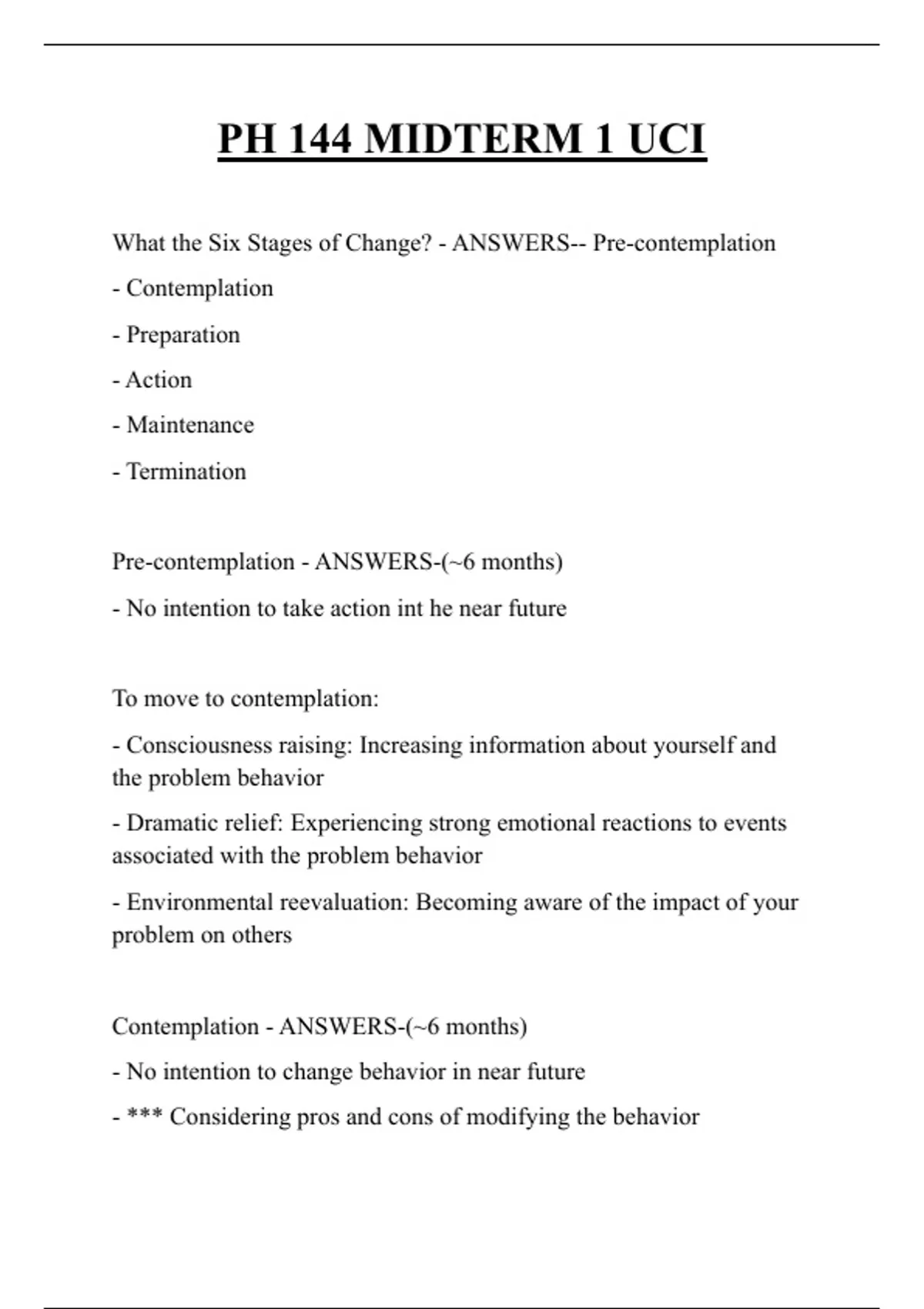 PH 144 MIDTERM 1 UCI

What the Six Stages of Change? - ANSWERS-- Pre-contemplation

- Contemplation

- Preparation

- Action

- Maintenance

- Termination

Pre-contemplation - ANSWERS-(~6 months)

- No intention to take action int he near future

To move to contemplation:

- Consciousness raising: Increasing information about yourself and the problem behavior

- Dramatic relief: Experiencing strong emotional reactions to events associated with the problem behavior

- Environmental reevaluation: Becoming aware of the impact of your problem on others

Contemplation - ANSWERS-(~6 months)

- No intention to change behavior in near future

- *** Considering pros and cons of modifying the behavior